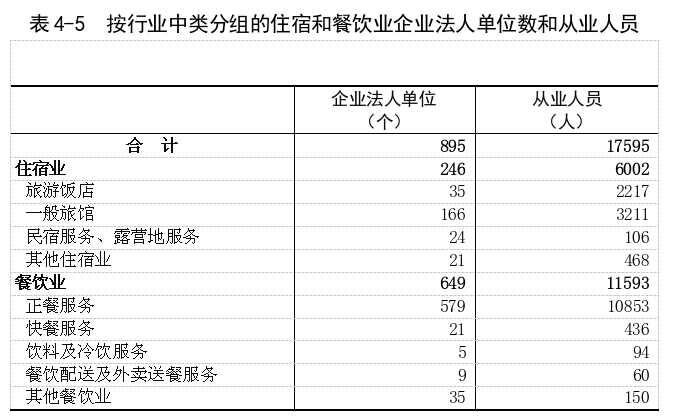 表 4-5　按行业中类分组的住宿和餐饮业企业法人单位数和从业人员

|  | 企业法人单位（个） | 从业人员（人） |
|---|---|---|
| 合　计 | 895 | 17595 |
| 住宿业 | 246 | 6002 |
| 旅游饭店 | 35 | 2217 |
| 一般旅馆 | 166 | 3211 |
| 民宿服务、露营地服务 | 24 | 106 |
| 其他住宿业 | 21 | 468 |
| 餐饮业 | 649 | 11593 |
| 正餐服务 | 579 | 10853 |
| 快餐服务 | 21 | 436 |
| 饮料及冷饮服务 | 5 | 94 |
| 餐饮配送及外卖送餐服务 | 9 | 60 |
| 其他餐饮业 | 35 | 150 |